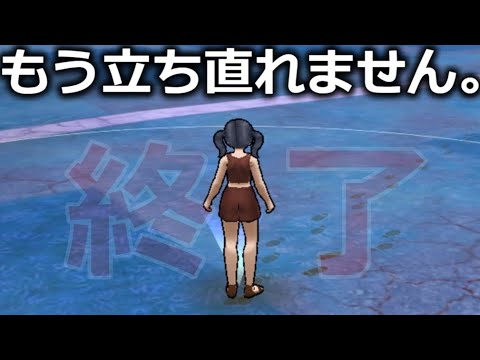 もう立ち直れません。

終了